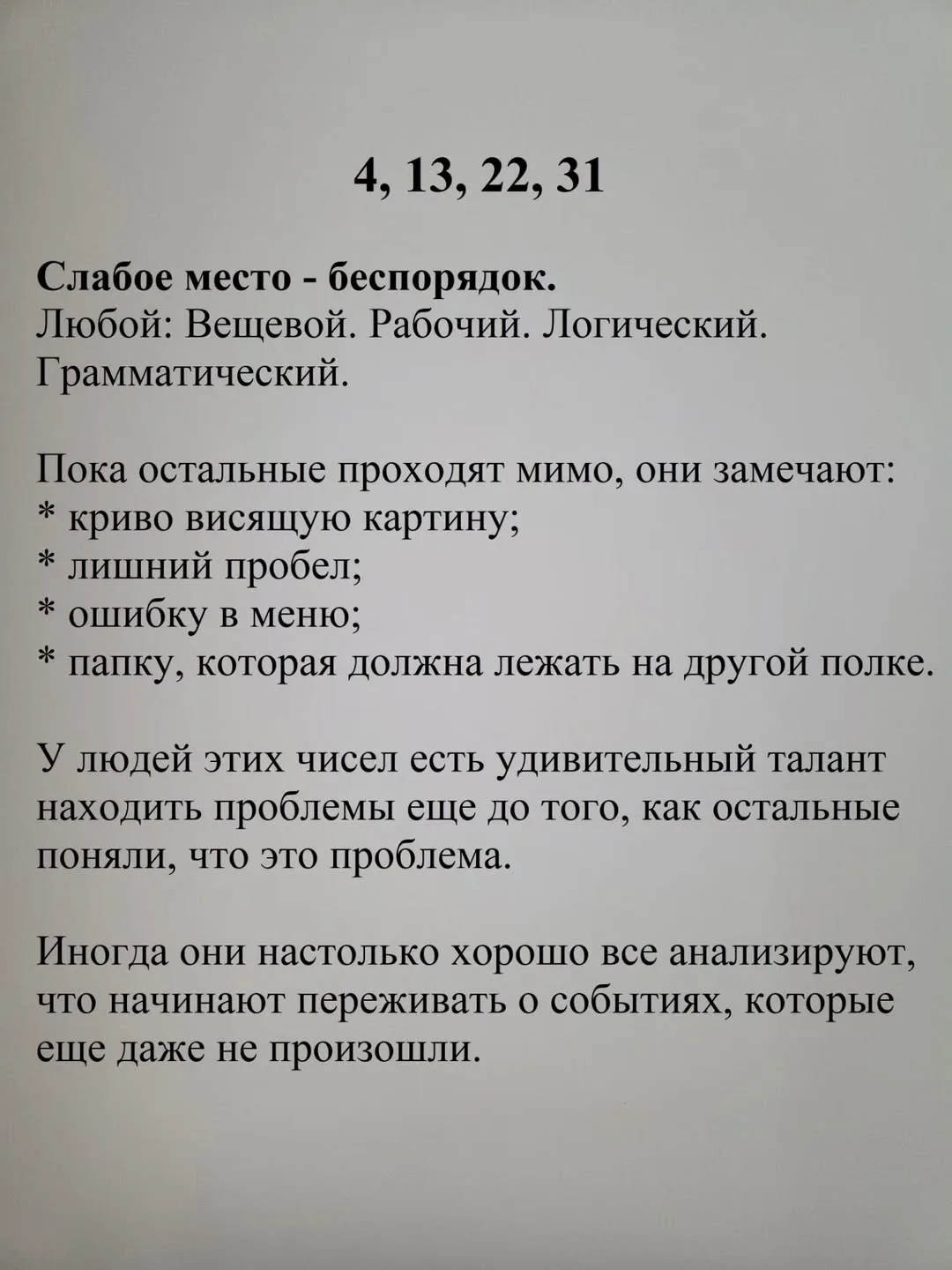 4, 13, 22, 31

Слабое место - беспорядок.
Любой: Вещевой. Рабочий. Логический. Грамматический.

Пока остальные проходят мимо, они замечают:
* криво висящую картину;
* лишний пробел;
* ошибку в меню;
* папку, которая должна лежать на другой полке.

У людей этих чисел есть удивительный талант находить проблемы еще до того, как остальные поняли, что это проблема.

Иногда они настолько хорошо все анализируют, что начинают переживать о событиях, которые еще даже не произошли.